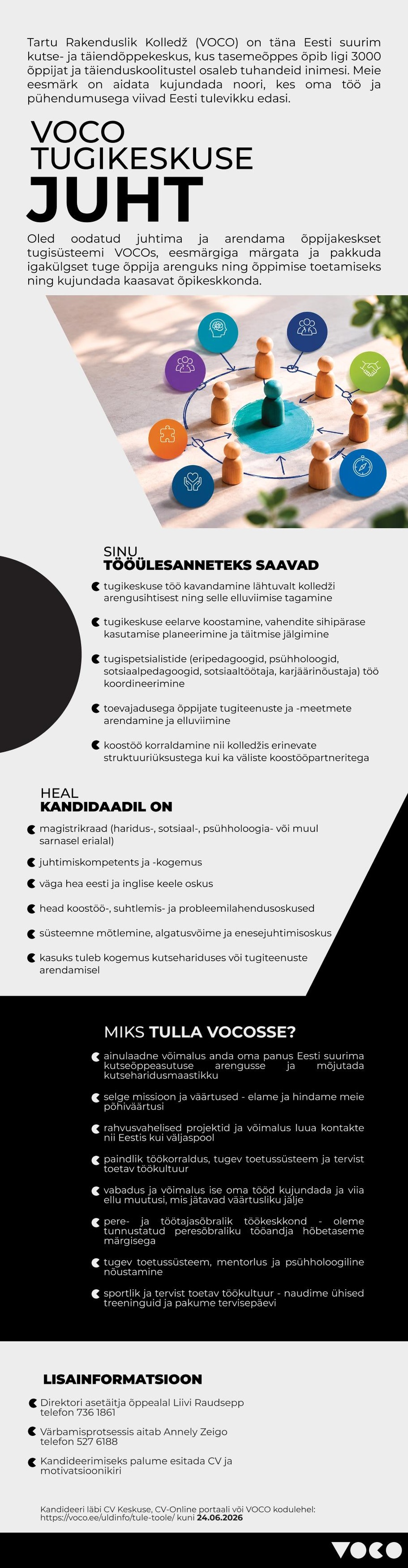 Tartu Rakenduslik Kolledž (VOCO) on täna Eesti suurim kutse- ja täiendõppekeskus, kus tasemeõppes õpib ligi 3000 õppijat ja täienduskoolitustel osaleb tuhandeid inimesi. Meie eesmärk on aidata kujundada noori, kes oma töö ja pühendumusega viivad Eesti tulevikku edasi.

VOCO TUGIKESKUSE JUHT

Oled oodatud juhtima ja arendama õppijakeskset tugisüsteemi VOCOs, eesmärgiga märgata ja pakkuda igakülgset tuge õppija arenguks ning õppimise toetamiseks ning kujundada kaasavat õpikeskkonda.

SINU TÖÖÜLESANNETEKS SAAVAD

tugikeskuse töö kavandamine lähtuvalt kolledži arengusihtisest ning selle elluviimise tagamine

tugikeskuse eelarve koostamine, vahendite sihipärase kasutamise planeerimine ja täitmise jälgimine

tugispetsialistide (eripedagoogid, psühholoogid, sotsiaalpedagoogid, sotsiaaltöötaja, karjäärinõustaja) töö koordineerimine

toevajadusega õppijate tugiteenuste ja -meetmete arendamine ja elluviimine

koostöö korraldamine nii kolledžis erinevate struktuuriüksustega kui ka väliste koostööpartneritega

HEAL KANDIDAADIL ON

magistrikraad (haridus-, sotsiaal-, psühholoogia- või muul sarnasel erialal)

juhtimiskompetents ja -kogemus

väga hea eesti ja inglise keele oskus

head koostöö-, suhtlemis- ja probleemilahendusoskused

süsteemne mõtlemine, algatusvõime ja enesejuhtimisoskus

kasuks tuleb kogemus kutsehariduses või tugiteenuste arendamisel

MIKS TULLA VOCOSSE?

ainulaadne võimalus anda oma panus Eesti suurima kutseõppeasutuse arengusse ja mõjutada kutseharidusmaastikku

selge missioon ja väärtused - elame ja hindame meie põhiväärtusi

rahvusvahelised projektid ja võimalus luua kontakte nii Eestis kui väljaspool

paindlik töökorraldus, tugev toetussüsteem ja tervist toetav töökultuur

vabadus ja võimalus ise oma tööd kujundada ja viia ellu muutusi, mis jätavad väärtusliku jälje

pere- ja töötajasõbralik töökeskkond - oleme tunnustatud peresõbraliku tööandja hõbetaseme märgisega

tugev toetussüsteem, mentorlus ja psühholoogiline nõustamine

sportlik ja tervist toetav töökultuur - naudime ühised treeninguid ja pakume tervisepäevi

LISAINFORMATSIOON

Direktori asetäitja õppealal Liivi Raudsepp telefon 736 1861

Värbamisprotsessis aitab Annely Zeigo telefon 527 6188

Kandideerimiseks palume esitada CV ja motivatsioonikiri

Kandideeri läbi CV Keskuse, CV-Online portaali või VOCO kodulehel: https://voco.ee/uldinfo/tule-toole/ kuni 24.06.2026

VOCO